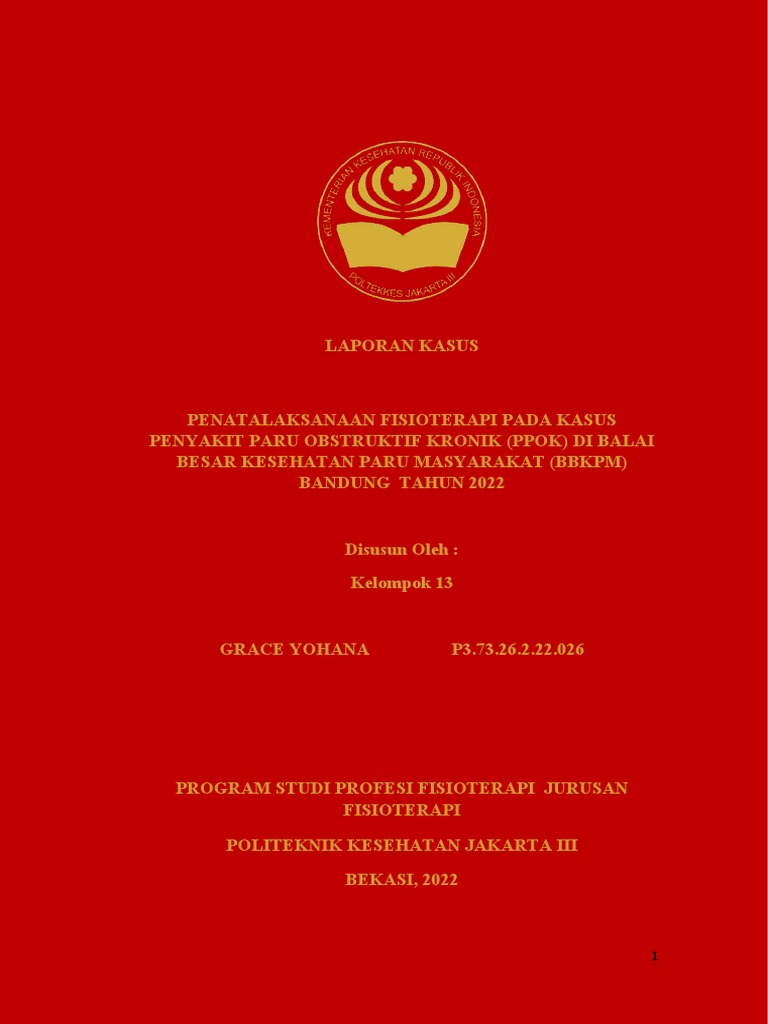 KEMENTERIAN KESEHATAN REPUBLIK INDONESIA

POLTEKKES JAKARTA III

LAPORAN KASUS

PENATALAKSANAAN FISIOTERAPI PADA KASUS PENYAKIT PARU OBSTRUKTIF KRONIK (PPOK) DI BALAI BESAR KESEHATAN PARU MASYARAKAT (BBKPM) BANDUNG TAHUN 2022

Disusun Oleh :

Kelompok 13

GRACE YOHANA P3.73.26.2.22.026

PROGRAM STUDI PROFESI FISIOTERAPI JURUSAN FISIOTERAPI

POLITEKNIK KESEHATAN JAKARTA III

BEKASI, 2022

1